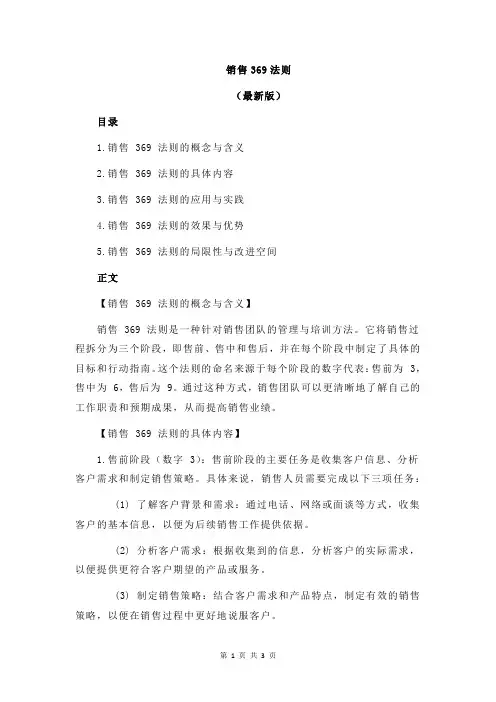 销售 369 法则

（最新版）

目录

1.销售 369 法则的概念与含义

2.销售 369 法则的具体内容

3.销售 369 法则的应用与实践

4.销售 369 法则的效果与优势

5.销售 369 法则的局限性与改进空间

正文

【销售 369 法则的概念与含义】

销售 369 法则是一种针对销售团队的管理与培训方法。它将销售过程拆分为三个阶段，即售前、售中和售后，并在每个阶段中制定了具体的目标和行动指南。这个法则的命名来源于每个阶段的数字代表：售前为 3，售中为 6，售后为 9。通过这种方式，销售团队可以更清晰地了解自己的工作职责和预期成果，从而提高销售业绩。

【销售 369 法则的具体内容】

1.售前阶段（数字 3）：售前阶段的主要任务是收集客户信息、分析客户需求和制定销售策略。具体来说，销售人员需要完成以下三项任务：

(1) 了解客户背景和需求：通过电话、网络或面谈等方式，收集客户的基本信息，以便为后续销售工作提供依据。

(2) 分析客户需求：根据收集到的信息，分析客户的实际需求，以便提供更符合客户期望的产品或服务。

(3) 制定销售策略：结合客户需求和产品特点，制定有效的销售策略，以便在销售过程中更好地说服客户。

第 1 页 共 3 页